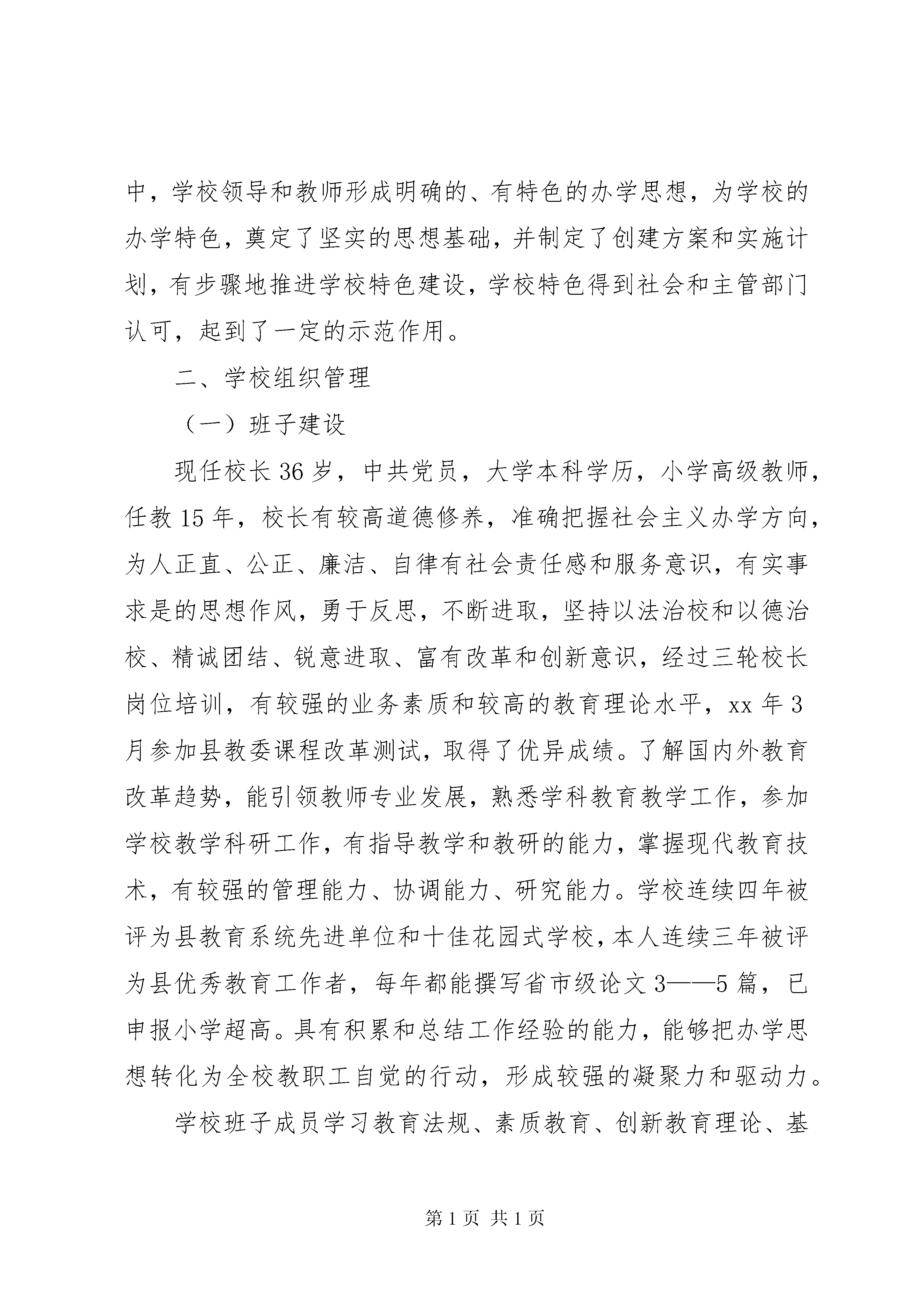 中，学校领导和教师形成明确的、有特色的办学思想，为学校的办学特色，奠定了坚实的思想基础，并制定了创建方案和实施计划，有步骤地推进学校特色建设，学校特色得到社会和主管部门认可，起到了一定的示范作用。

二、学校组织管理

（一）班子建设

现任校长36岁，中共党员，大学本科学历，小学高级教师，任教15年，校长有较高道德修养，准确把握社会主义办学方向，为人正直、公正、廉洁、自律有社会责任感和服务意识，有实事求是的思想作风，勇于反思，不断进取，坚持以法治校和以德治校、精诚团结、锐意进取、富有改革和创新意识，经过三轮校长岗位培训，有较强的业务素质和较高的教育理论水平，xx年3月参加县教委课程改革测试，取得了优异成绩。了解国内外教育改革趋势，能引领教师专业发展，熟悉学科教育教学工作，参加学校教学科研工作，有指导教学和教研的能力，掌握现代教育技术，有较强的管理能力、协调能力、研究能力。学校连续四年被评为县教育系统先进单位和十佳花园式学校，本人连续三年被评为县优秀教育工作者，每年都能撰写省市级论文3——5篇，已申报小学超高。具有积累和总结工作经验的能力，能够把办学思想转化为全校教职工自觉的行动，形成较强的凝聚力和驱动力。

学校班子成员学习教育法规、素质教育、创新教育理论、基

第1页 共1页